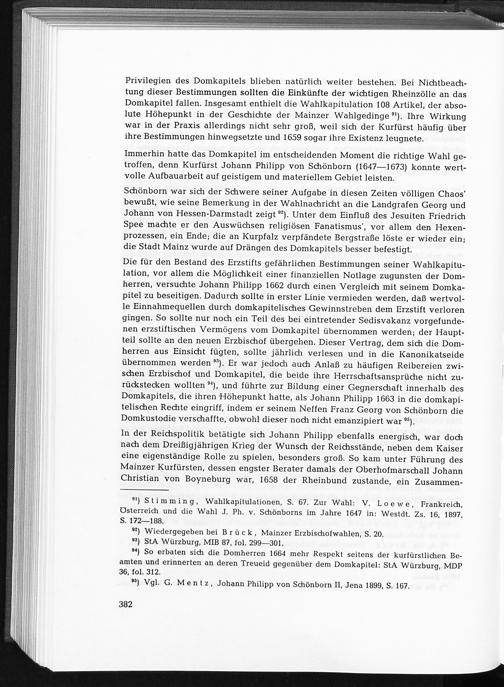 Privilegien des Domkapitels blieben natürlich weiter bestehen. Bei Nichtbeachtung dieser Bestimmungen sollten die Einkünfte der wichtigen Rheinzölle an das Domkapitel fallen. Insgesamt enthielt die Wahlkapitulation 108 Artikel, der absolute Höhepunkt in der Geschichte der Mainzer Wahlgedinge $^{91}$). Ihre Wirkung war in der Praxis allerdings nicht sehr groß, weil sich der Kurfürst häufig über ihre Bestimmungen hinwegsetzte und 1659 sogar ihre Existenz leugnete.

Immerhin hatte das Domkapitel im entscheidenden Moment die richtige Wahl getroffen, denn Kurfürst Johann Philipp von Schönborn (1647—1673) konnte wertvolle Aufbauarbeit auf geistigem und materiellem Gebiet leisten.

Schönborn war sich der Schwere seiner Aufgabe in diesen Zeiten völligen Chaos' bewußt, wie seine Bemerkung in der Wahlnachricht an die Landgrafen Georg und Johann von Hessen-Darmstadt zeigt $^{92}$). Unter dem Einfluß des Jesuiten Friedrich Spee machte er den Auswüchsen religiösen Fanatismus', vor allem den Hexenprozessen, ein Ende; die an Kurpfalz verpfändete Bergstraße löste er wieder ein; die Stadt Mainz wurde auf Drängen des Domkapitels besser befestigt.

Die für den Bestand des Erzstifts gefährlichen Bestimmungen seiner Wahlkapitulation, vor allem die Möglichkeit einer finanziellen Notlage zugunsten der Domherren, versuchte Johann Philipp 1662 durch einen Vergleich mit seinem Domkapitel zu beseitigen. Dadurch sollte in erster Linie vermieden werden, daß wertvolle Einnahmequellen durch domkapitelisches Gewinnstreben dem Erzstift verloren gingen. So sollte nur noch ein Teil des bei eintretender Sedisvakanz vorgefundenen erzstiftischen Vermögens vom Domkapitel übernommen werden; der Hauptteil sollte an den neuen Erzbischof übergehen. Dieser Vertrag, dem sich die Domherren aus Einsicht fügten, sollte jährlich verlesen und in die Kanonikatseide übernommen werden $^{93}$). Er war jedoch auch Anlaß zu häufigen Reibereien zwischen Erzbischof und Domkapitel, die beide ihre Herrschaftsansprüche nicht zurückstecken wollten $^{94}$), und führte zur Bildung einer Gegnerschaft innerhalb des Domkapitels, die ihren Höhepunkt hatte, als Johann Philipp 1663 in die domkapitelischen Rechte eingriff, indem er seinem Neffen Franz Georg von Schönborn die Domkustodie verschaffte, obwohl dieser noch nicht emanzipiert war $^{95}$).

In der Reichspolitik betätigte sich Johann Philipp ebenfalls energisch, war doch nach dem Dreißigjährigen Krieg der Wunsch der Reichsstände, neben dem Kaiser eine eigenständige Rolle zu spielen, besonders groß. So kam unter Führung des Mainzer Kurfürsten, dessen engster Berater damals der Oberhofmarschall Johann Christian von Boyneburg war, 1658 der Rheinbund zustande, ein Zusammen-

$^{91}$) Stimming, Wahlkapitulationen, S. 67. Zur Wahl: V. Loewe, Frankreich, Österreich und die Wahl J. Ph. v. Schönborns im Jahre 1647 in: Westdt. Zs. 16, 1897, S. 172—188.
$^{92}$) Wiedergegeben bei Brück, Mainzer Erzbischofwahlen, S. 20.
$^{93}$) StA Würzburg, MIB 87, fol. 299—301.
$^{94}$) So erbaten sich die Domherren 1664 mehr Respekt seitens der kurfürstlichen Beamten und erinnerten an deren Treueid gegenüber dem Domkapitel: StA Würzburg, MDP 36, fol. 312.
$^{95}$) Vgl. G. Mentz, Johann Philipp von Schönborn II, Jena 1899, S. 167.

382